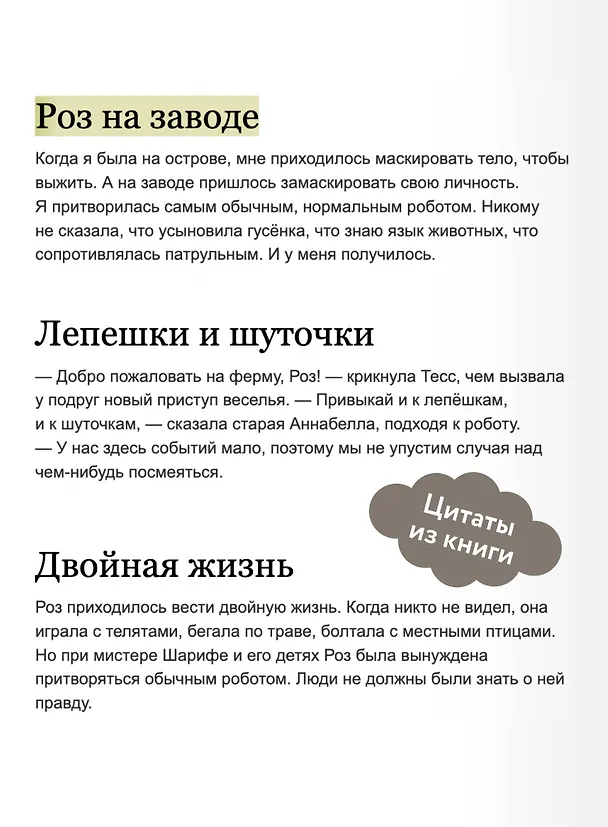 Роз на заводе

Когда я была на острове, мне приходилось маскировать тело, чтобы выжить. А на заводе пришлось замаскировать свою личность. Я притворилась самым обычным, нормальным роботом. Никому не сказала, что усыновила гусёнка, что знаю язык животных, что сопротивлялась патрульным. И у меня получилось.

Лепешки и шуточки

— Добро пожаловать на ферму, Роз! — крикнула Тесс, чем вызвала у подруг новый приступ веселья. — Привыкай и к лепёшкам, и к шуточкам, — сказала старая Аннабелла, подходя к роботу. — У нас здесь событий мало, поэтому мы не упустим случая над чем-нибудь посмеяться.

Цитаты из книги

Двойная жизнь

Роз приходилось вести двойную жизнь. Когда никто не видел, она играла с телятами, бегала по траве, болтала с местными птицами. Но при мистере Шарифе и его детях Роз была вынуждена притворяться обычным роботом. Люди не должны были знать о ней правду.